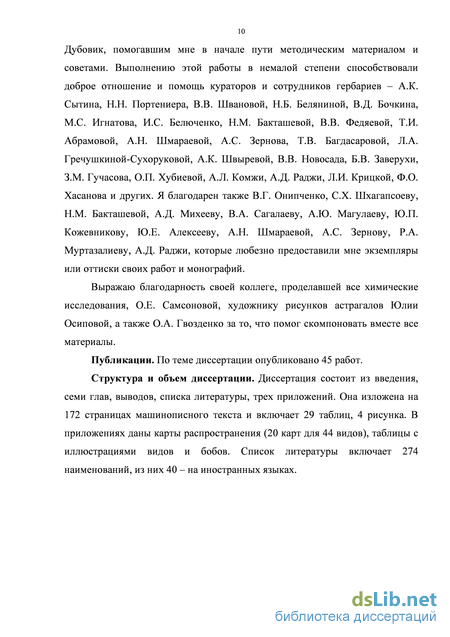 10

Дубовик, помогавшим мне в начале пути методическим материалом и советами. Выполнению этой работы в немалой степени способствовали доброе отношение и помощь кураторов и сотрудников гербариев – А.К. Сытина, Н.Н. Портениера, В.В. Швановой, Н.Б. Беляниной, В.Д. Бочкина, М.С. Игнатова, И.С. Белюченко, Н.М. Бакташевой, В.В. Федяевой, Т.И. Абрамовой, А.Н. Шмараевой, А.С. Зернова, Т.В. Багдасаровой, Л.А. Гречушкиной-Сухоруковой, А.К. Швыревой, В.В. Новосада, Б.В. Заверухи, З.М. Гучасова, О.П. Хубиевой, А.Л. Комжи, А.Д. Раджи, Л.И. Крицкой, Ф.О. Хасанова и других. Я благодарен также В.Г. Онипченко, С.Х. Шхагапсоеву, Н.М. Бакташевой, А.Д. Михееву, В.А. Сагалаеву, А.Ю. Магулаеву, Ю.П. Кожевникову, Ю.Е. Алексееву, А.Н. Шмараевой, А.С. Зернову, Р.А. Муртазалиеву, А.Д. Раджи, которые любезно предоставили мне экземпляры или оттиски своих работ и монографий.

Выражаю благодарность своей коллеге, проделавшей все химические исследования, О.Е. Самсоновой, художнику рисунков астрагалов Юлии Осиповой, а также О.А. Гвозденко за то, что помог скомпоновать вместе все материалы.

Публикации. По теме диссертации опубликовано 45 работ.

Структура и объем диссертации. Диссертация состоит из введения, семи глав, выводов, списка литературы, трех приложений. Она изложена на 172 страницах машинописного текста и включает 29 таблиц, 4 рисунка. В приложениях даны карты распространения (20 карт для 44 видов), таблицы с иллюстрациями видов и бобов. Список литературы включает 274 наименований, из них 40 – на иностранных языках.

dsLib.net
библиотека диссертаций